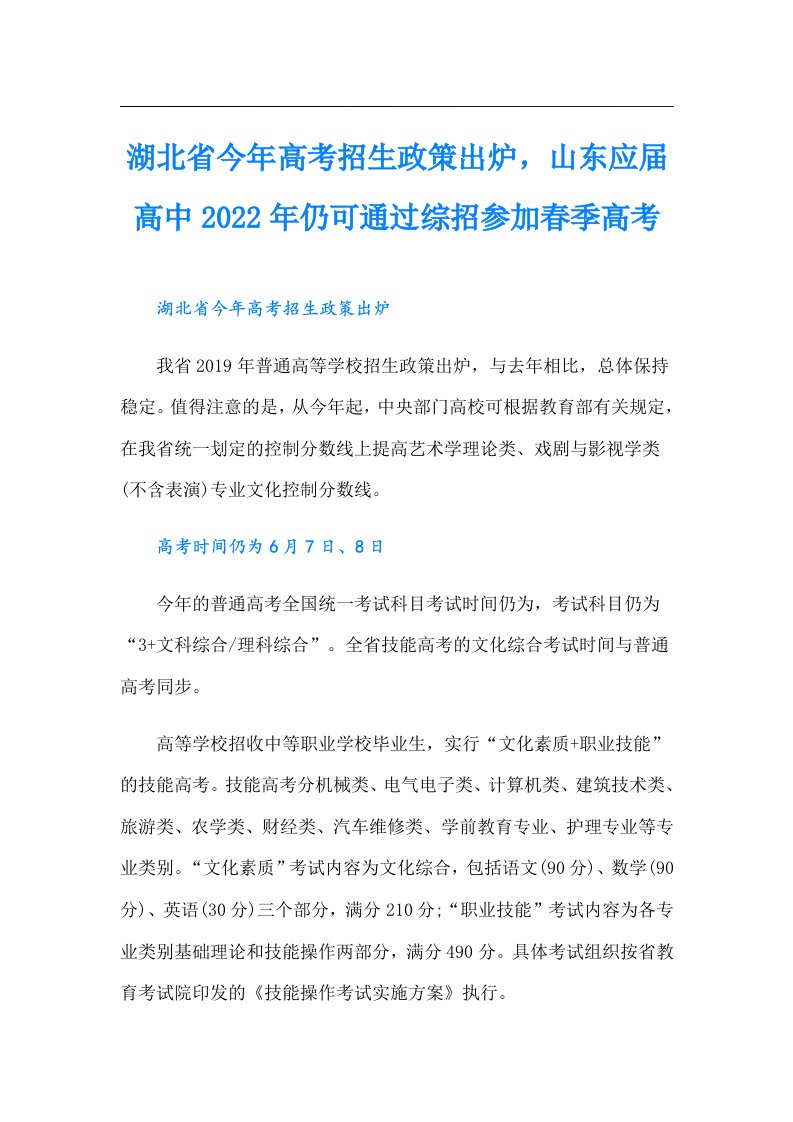 湖北省今年高考招生政策出炉，山东应届高中2022年仍可通过综招参加春季高考

湖北省今年高考招生政策出炉

我省2019年普通高等学校招生政策出炉，与去年相比，总体保持稳定。值得注意的是，从今年起，中央部门高校可根据教育部有关规定，在我省统一划定的控制分数线上提高艺术学理论类、戏剧与影视学类(不含表演)专业文化控制分数线。

高考时间仍为6月7日、8日

今年的普通高考全国统一考试科目考试时间仍为，考试科目仍为“3+文科综合/理科综合”。全省技能高考的文化综合考试时间与普通高考同步。

高等学校招收中等职业学校毕业生，实行“文化素质+职业技能”的技能高考。技能高考分机械类、电气电子类、计算机类、建筑技术类、旅游类、农学类、财经类、汽车维修类、学前教育专业、护理专业等专业类别。“文化素质”考试内容为文化综合，包括语文(90分)、数学(90分)、英语(30分)三个部分，满分210分;“职业技能”考试内容为各专业类别基础理论和技能操作两部分，满分490分。具体考试组织按省教育考试院印发的《技能操作考试实施方案》执行。